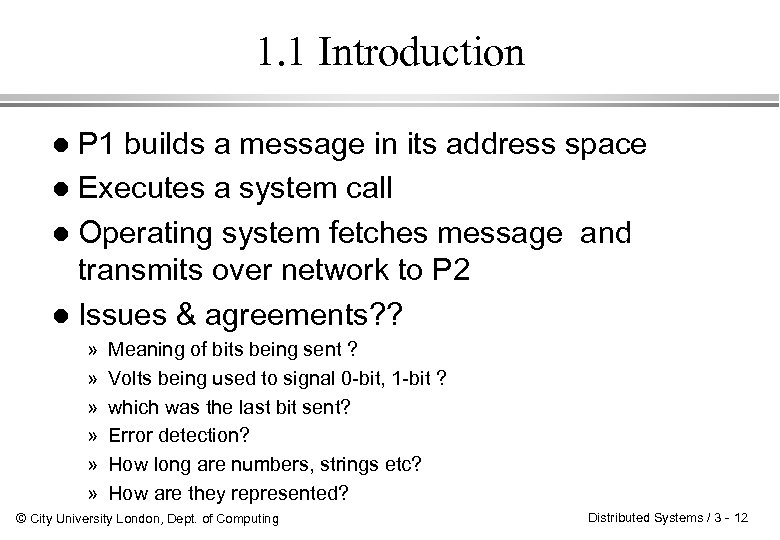 1.1 Introduction

• P1 builds a message in its address space
• Executes a system call
• Operating system fetches message and transmits over network to P2
• Issues & agreements??
» Meaning of bits being sent ?
» Volts being used to signal 0-bit, 1-bit ?
» which was the last bit sent?
» Error detection?
» How long are numbers, strings etc?
» How are they represented?

© City University London, Dept. of Computing

Distributed Systems / 3 - 12